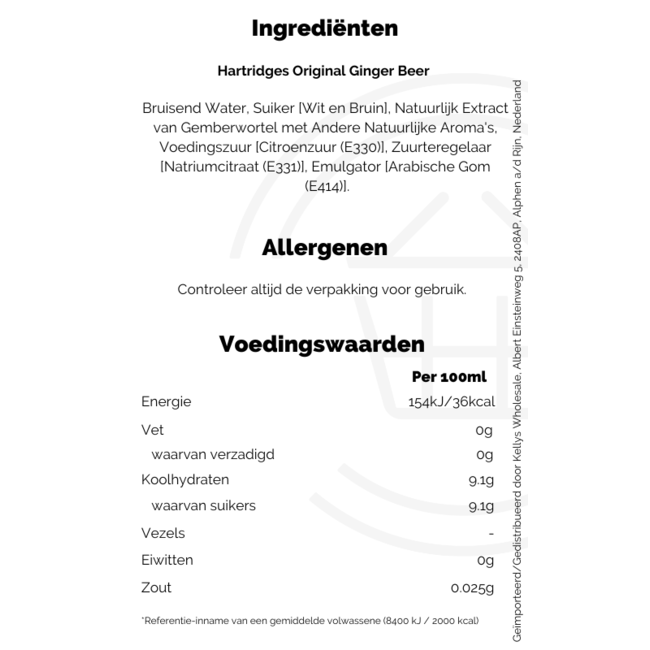 Ingrediënten

Hartridges Original Ginger Beer

Bruisend Water, Suiker [Wit en Bruin], Natuurlijk Extract van Gemberwortel met Andere Natuurlijke Aroma's, Voedingszuur [Citroenzuur (E330)], Zuurteregelaar [Natriumcitraat (E331)], Emulgator [Arabische Gom (E414)].

Allergenen

Controleer altijd de verpakking voor gebruik.

Voedingswaarden

| | Per 100ml |
|---|---|
| Energie | 154kJ/36kcal |
| Vet | 0g |
| waarvan verzadigd | 0g |
| Koolhydraten | 9.1g |
| waarvan suikers | 9.1g |
| Vezels | - |
| Eiwitten | 0g |
| Zout | 0.025g |

*Referentie-inname van een gemiddelde volwassene (8400 kJ / 2000 kcal)

Geïmporteerd/Gedistribueerd door Kellys Wholesale, Albert Einsteinweg 5, 2408AP, Alphen a/d Rijn, Nederland